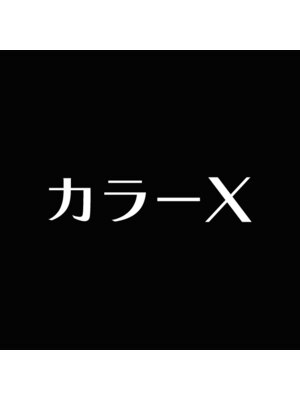 カラーX